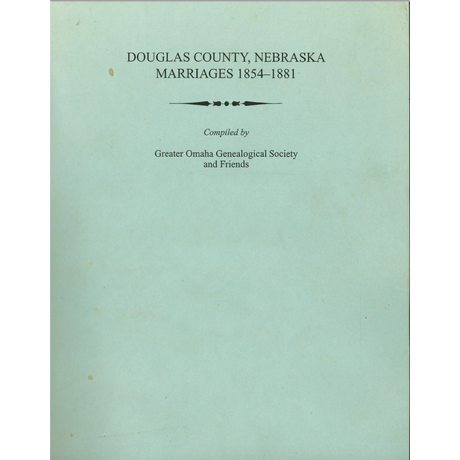 DOUGLAS COUNTY, NEBRASKA
MARRIAGES 1854–1881

Compiled by

Greater Omaha Genealogical Society
and Friends